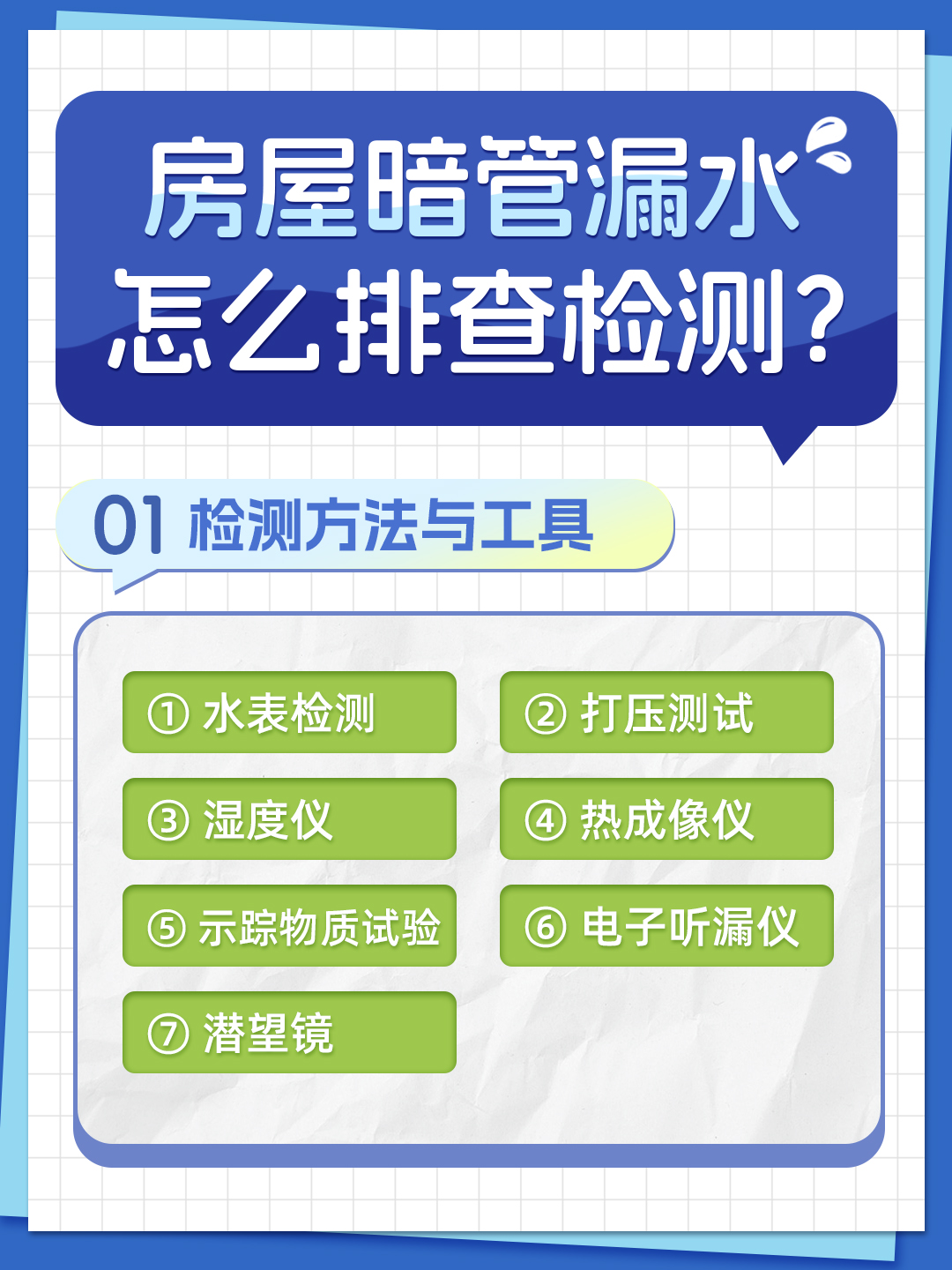 房屋暗管漏水
怎么排查检测？

01 检测方法与工具

① 水表检测
② 打压测试
③ 湿度仪
④ 热成像仪
⑤ 示踪物质试验
⑥ 电子听漏仪
⑦ 潜望镜